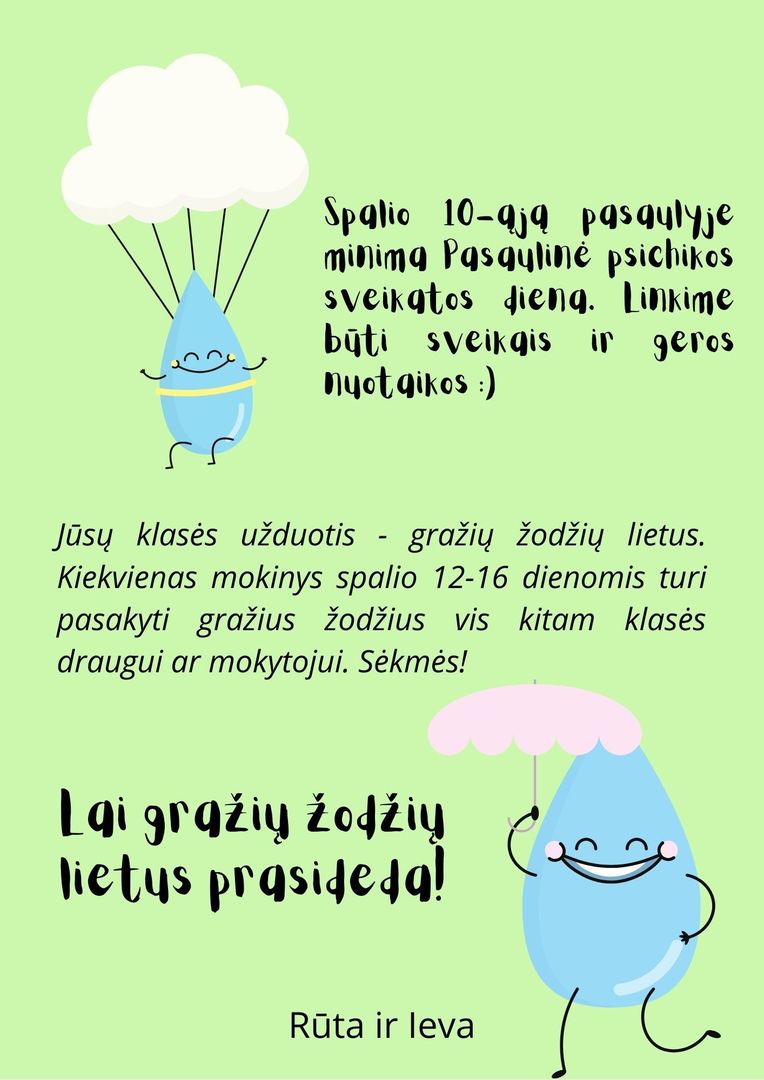 Spalio 10-ąją pasaulyje minima Pasaulinė psichikos sveikatos diena. Linkime būti sveikais ir geros nuotaikos :)

Jūsų klasės užduotis - gražių žodžių lietus. Kiekvienas mokinys spalio 12-16 dienomis turi pasakyti gražius žodžius vis kitam klasės draugui ar mokytojui. Sėkmės!

Lai gražių žodžių lietus prasideda!

Rūta ir Ieva